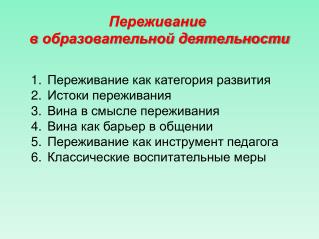 Переживание
в образовательной деятельности

1. Переживание как категория развития
2. Истоки переживания
3. Вина в смысле переживания
4. Вина как барьер в общении
5. Переживание как инструмент педагога
6. Классические воспитательные меры